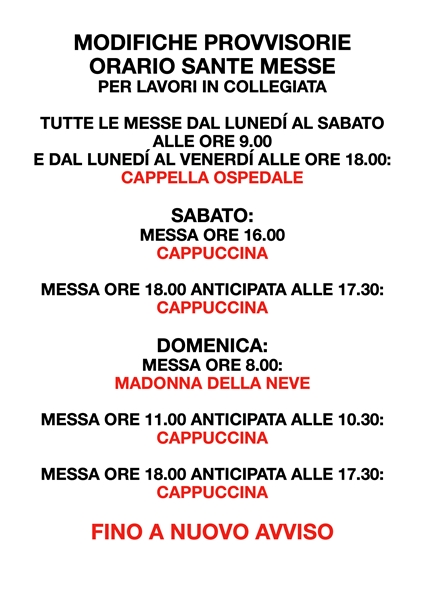 MODIFICHE PROVVISORIE
ORARIO SANTE MESSE
PER LAVORI IN COLLEGIATA

TUTTE LE MESSE DAL LUNEDÍ AL SABATO
ALLE ORE 9.00
E DAL LUNEDÍ AL VENERDÍ ALLE ORE 18.00:
CAPPELLA OSPEDALE

SABATO:
MESSA ORE 16.00
CAPPUCCINA

MESSA ORE 18.00 ANTICIPATA ALLE 17.30:
CAPPUCCINA

DOMENICA:
MESSA ORE 8.00:
MADONNA DELLA NEVE

MESSA ORE 11.00 ANTICIPATA ALLE 10.30:
CAPPUCCINA

MESSA ORE 18.00 ANTICIPATA ALLE 17.30:
CAPPUCCINA

FINO A NUOVO AVVISO